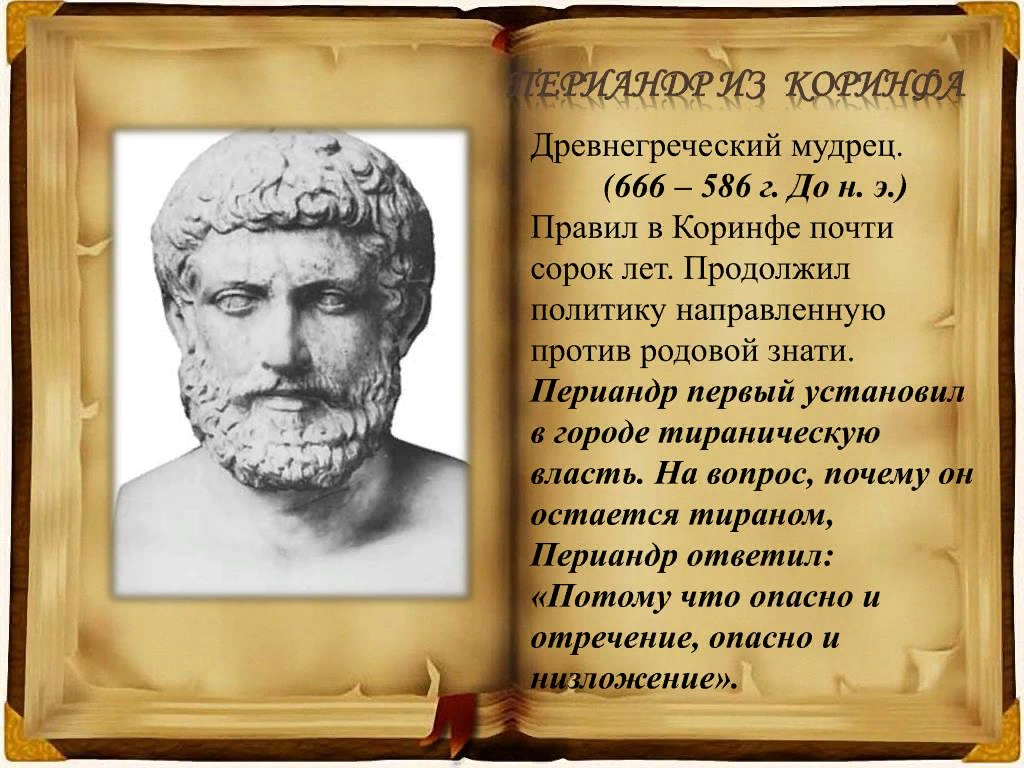 ПЕРИАНДР ИЗ КОРИНФА

Древнегреческий мудрец.
(666 – 586 г. До н. э.)
Правил в Коринфе почти сорок лет. Продолжил политику направленную против родовой знати. Периандр первый установил в городе тираническую власть. На вопрос, почему он остается тираном, Периандр ответил: «Потому что опасно и отречение, опасно и низложение».